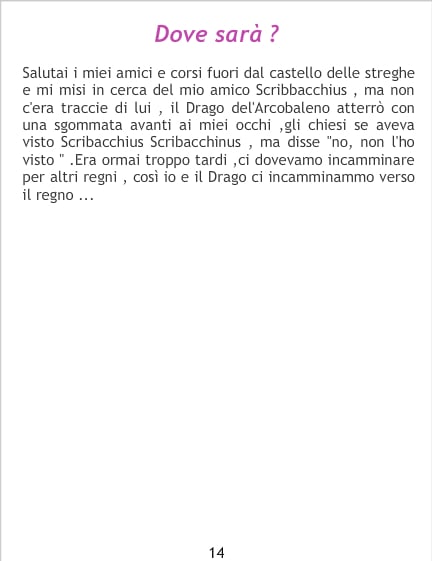 Dove sarà ?

Salutai i miei amici e corsi fuori dal castello delle streghe e mi misi in cerca del mio amico Scribbacchius , ma non c'era traccie di lui , il Drago del'Arcobaleno atterrò con una sgommata avanti ai miei occhi ,gli chiesi se aveva visto Scribacchius Scribacchinus , ma disse "no, non l'ho visto " .Era ormai troppo tardi ,ci dovevamo incamminare per altri regni , così io e il Drago ci incamminammo verso il regno ...

14